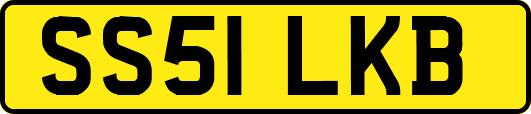 SS51 LKB